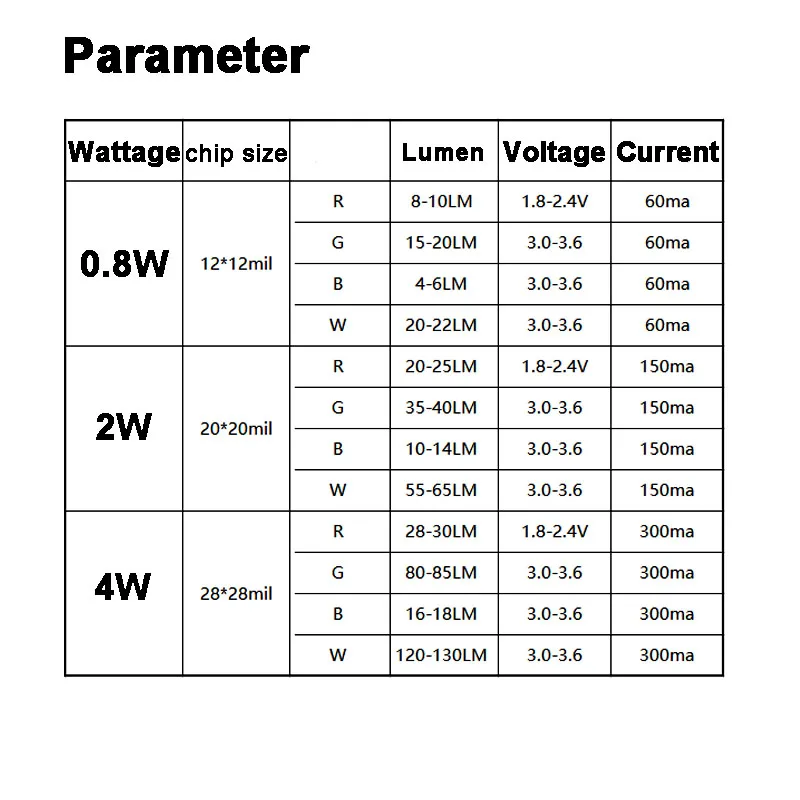 Parameter

| Wattage | chip size |  | Lumen | Voltage | Current |
|---|---|---|---|---|---|
| 0.8W | 12*12mil | R | 8-10LM | 1.8-2.4V | 60ma |
|  |  | G | 15-20LM | 3.0-3.6 | 60ma |
|  |  | B | 4-6LM | 3.0-3.6 | 60ma |
|  |  | W | 20-22LM | 3.0-3.6 | 60ma |
| 2W | 20*20mil | R | 20-25LM | 1.8-2.4V | 150ma |
|  |  | G | 35-40LM | 3.0-3.6 | 150ma |
|  |  | B | 10-14LM | 3.0-3.6 | 150ma |
|  |  | W | 55-65LM | 3.0-3.6 | 150ma |
| 4W | 28*28mil | R | 28-30LM | 1.8-2.4V | 300ma |
|  |  | G | 80-85LM | 3.0-3.6 | 300ma |
|  |  | B | 16-18LM | 3.0-3.6 | 300ma |
|  |  | W | 120-130LM | 3.0-3.6 | 300ma |